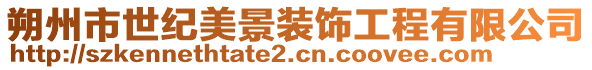 朔州市世纪美景装饰工程有限公司
http://szkennethtate2.cn.coovee.com